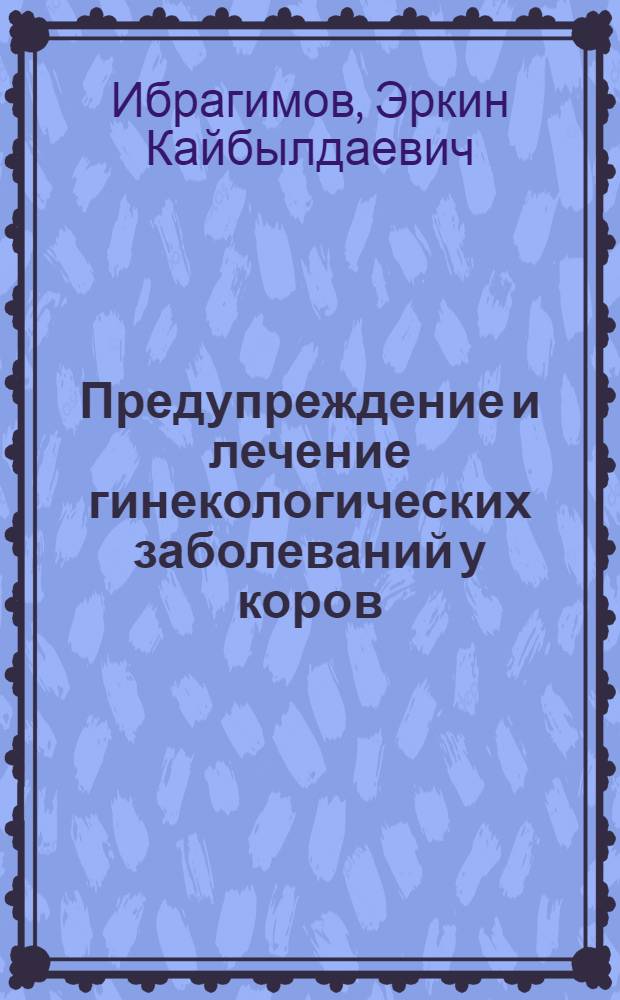 Ибрагимов, Эркин Кайбылдаевич

Предупреждение и лечение гинекологических заболеваний у коров